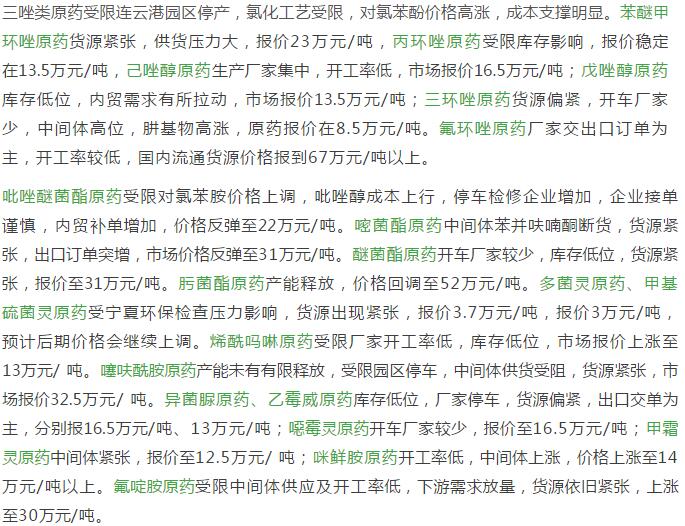 三唑类原药受限连云港园区停产，氯化工艺受限，对氯苯酚价格高涨，成本支撑明显。苯醚甲环唑原药货源紧张，供货压力大，报价23万元/吨，丙环唑原药受限库存影响，报价稳定在13.5万元/吨，己唑醇原药生产厂家集中，开工率低，市场报价16.5万元/吨；戊唑醇原药库存低位，内贸需求有所拉动，市场报价13.5万元/吨；三环唑原药货源偏紧，开车厂家少，中间体高位，肼基物高涨，原药报价在8.5万元/吨。氟环唑原药厂家交出口订单为主，开工率较低，国内流通货源价格报到67万元/吨以上。

吡唑醚菌酯原药受限对氯苯胺价格上调，吡唑醇成本上行，停车检修企业增加，企业接单谨慎，内贸补单增加，价格反弹至22万元/吨。嘧菌酯原药中间体苯并呋喃酮断货，货源紧张，出口订单突增，市场价格反弹至31万元/吨。醚菌酯原药开车厂家较少，库存低位，货源紧张，报价至31万元/吨。肟菌酯原药产能释放，价格回调至52万元/吨。多菌灵原药、甲基硫菌灵原药受宁夏环保检查压力影响，货源出现紧张，报价3.7万元/吨，报价3万元/吨，预计后期价格会继续上调。烯酰吗啉原药受限厂家开工率低，库存低位，市场报价上涨至13万元/ 吨。噻呋酰胺原药产能未有有限释放，受限园区停车，中间体供货受阻，货源紧张，市场报价32.5万元/ 吨。异菌脲原药、乙霉威原药库存低位，厂家停车，货源偏紧，出口交单为主，分别报16.5万元/吨、13万元/吨；噁霉灵原药开车厂家较少，报价至16.5万元/吨；甲霜灵原药中间体紧张，报价至12.5万元/ 吨；咪鲜胺原药开工率低，中间体上涨，价格上涨至14万元/吨以上。氟啶胺原药受限中间体供应及开工率低，下游需求放量，货源依旧紧张，上涨至30万元/吨。